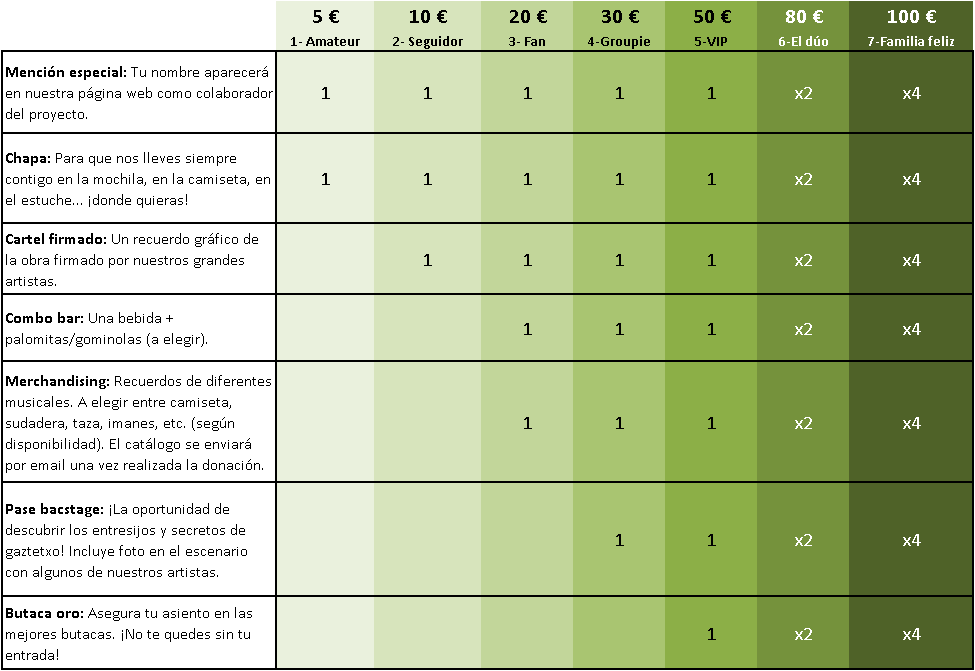 |  | 5 € 1- Amateur | 10 € 2- Seguidor | 20 € 3- Fan | 30 € 4-Groupie | 50 € 5-VIP | 80 € 6-El dúo | 100 € 7-Familia feliz |
|---|---|---|---|---|---|---|---|
| **Mención especial:** Tu nombre aparecerá en nuestra página web como colaborador del proyecto. | 1 | 1 | 1 | 1 | 1 | x2 | x4 |
| **Chapa:** Para que nos lleves siempre contigo en la mochila, en la camiseta, en el estuche... ¡donde quieras! | 1 | 1 | 1 | 1 | 1 | x2 | x4 |
| **Cartel firmado:** Un recuerdo gráfico de la obra firmado por nuestros grandes artistas. |  | 1 | 1 | 1 | 1 | x2 | x4 |
| **Combo bar:** Una bebida + palomitas/gominolas (a elegir). |  |  | 1 | 1 | 1 | x2 | x4 |
| **Merchandising:** Recuerdos de diferentes musicales. A elegir entre camiseta, sudadera, taza, imanes, etc. (según disponibilidad). El catálogo se enviará por email una vez realizada la donación. |  |  | 1 | 1 | 1 | x2 | x4 |
| **Pase bacstage:** ¡La oportunidad de descubrir los entresijos y secretos de gaztetxo! Incluye foto en el escenario con algunos de nuestros artistas. |  |  |  | 1 | 1 | x2 | x4 |
| **Butaca oro:** Asegura tu asiento en las mejores butacas. ¡No te quedes sin tu entrada! |  |  |  |  | 1 | x2 | x4 |